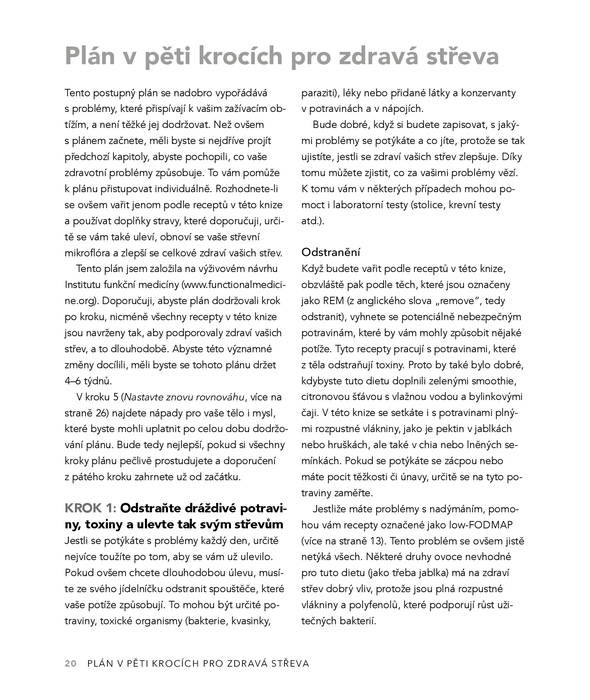 Plán v pěti krocích pro zdravá střeva

Tento postupný plán se nadobro vypořádává s problémy, které přispívají k vašim zažívacím obtížím, a není těžké jej dodržovat. Než ovšem s plánem začnete, měli byste si nejdříve projít předchozí kapitoly, abyste pochopili, co vaše zdravotní problémy způsobuje. To vám pomůže k plánu přistupovat individuálně. Rozhodnete-li se ovšem vařit jenom podle receptů v této knize a používat doplňky stravy, které doporučuji, určitě se vám také uleví, obnoví se vaše střevní mikroflóra a zlepší se celkové zdraví vašich střev.

Tento plán jsem založila na výživovém návrhu Institutu funkční medicíny (www.functionalmedicine.org). Doporučuji, abyste plán dodržovali krok po kroku, nicméně všechny recepty v této knize jsou navrženy tak, aby podporovaly zdraví vašich střev, a to dlouhodobě. Abyste této významné změny docílili, měli byste se tohoto plánu držet 4–6 týdnů.

V kroku 5 (Nastavte znovu rovnováhu, více na straně 26) najdete nápady pro vaše tělo i mysl, které byste mohli uplatnit po celou dobu dodržování plánu. Bude tedy nejlepší, pokud si všechny kroky plánu pečlivě prostudujete a doporučení z pátého kroku zahrnete už od začátku.

KROK 1: Odstraňte dráždivé potraviny, toxiny a ulevte tak svým střevům
Jestli se potýkáte s problémy každý den, určitě nejvíce toužíte po tom, aby se vám už ulevilo. Pokud ovšem chcete dlouhodobou úlevu, musíte ze svého jídelníčku odstranit spouštěče, které vaše potíže způsobují. To mohou být určité potraviny, toxické organismy (bakterie, kvasinky, paraziti), léky nebo přidané látky a konzervanty v potravinách a v nápojích.

Bude dobré, když si budete zapisovat, s jakými problémy se potýkáte a co jíte, protože se tak ujistíte, jestli se zdraví vašich střev zlepšuje. Díky tomu můžete zjistit, co za vašimi problémy vězí. K tomu vám v některých případech mohou pomoct i laboratorní testy (stolice, krevní testy atd.).

Odstranění
Když budete vařit podle receptů v této knize, obzvláště pak podle těch, které jsou označeny jako REM (z anglického slova „remove", tedy odstranit), vyhnete se potenciálně nebezpečným potravinám, které by vám mohly způsobit nějaké potíže. Tyto recepty pracují s potravinami, které z těla odstraňují toxiny. Proto by také bylo dobré, kdybyste tuto dietu doplnili zelenými smoothie, citronovou šťávou s vlažnou vodou a bylinkovými čaji. V této knize se setkáte i s potravinami plnými rozpustné vlákniny, jako je pektin v jablkách nebo hruškách, ale také v chia nebo lněných semínkách. Pokud se potýkáte se zácpou nebo máte pocit těžkosti či únavy, určitě se na tyto potraviny zaměřte.

Jestliže máte problémy s nadýmáním, pomohou vám recepty označené jako low-FODMAP (více na straně 13). Tento problém se ovšem jistě netýká všech. Některé druhy ovoce nevhodné pro tuto dietu (jako třeba jablka) má na zdraví střev dobrý vliv, protože jsou plná rozpustné vlákniny a polyfenolů, které podporují růst užitečných bakterií.

20 PLÁN V PĚTI KROCÍCH PRO ZDRAVÁ STŘEVA